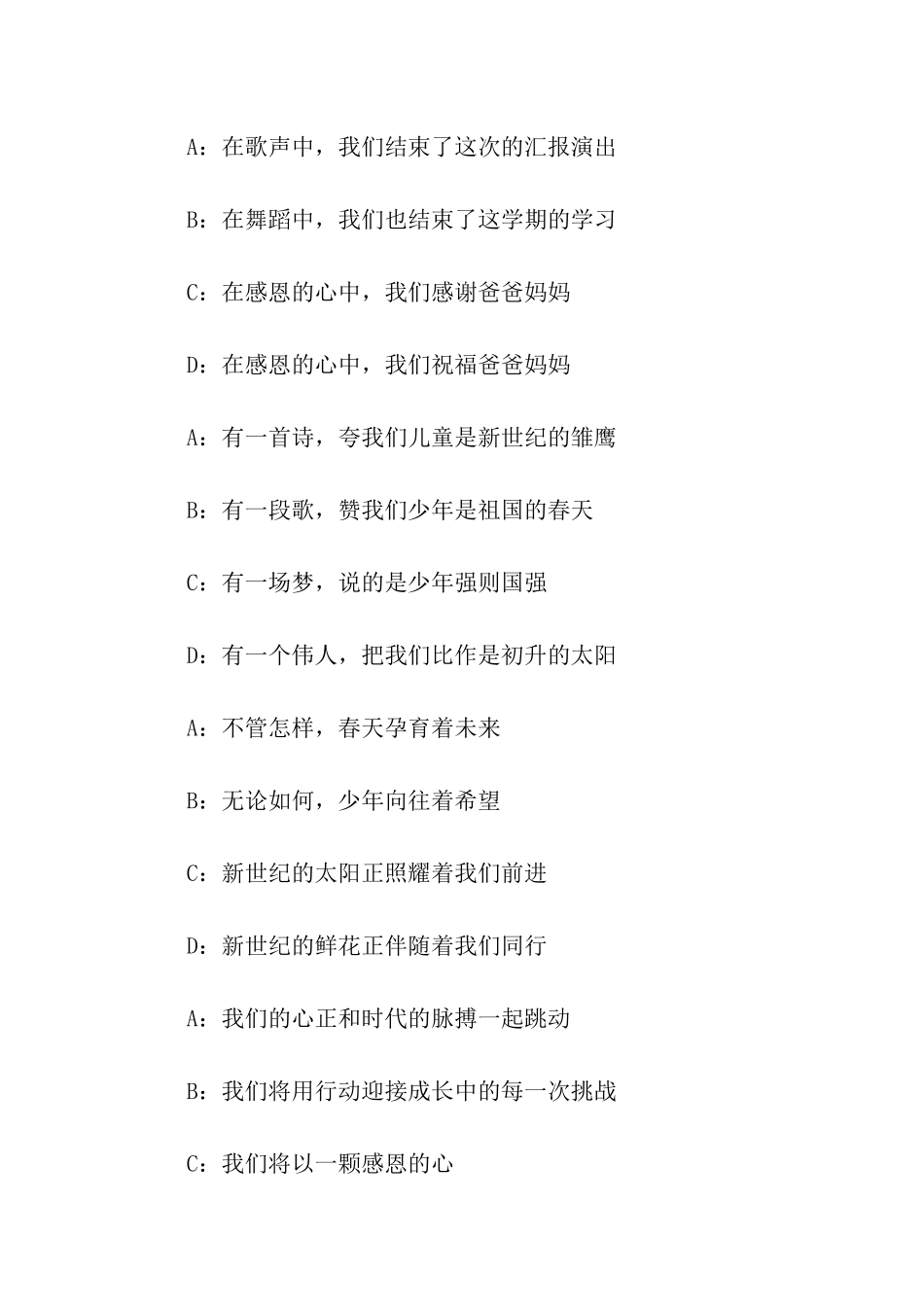 A：在歌声中，我们结束了这次的汇报演出

B：在舞蹈中，我们也结束了这学期的学习

C：在感恩的心中，我们感谢爸爸妈妈

D：在感恩的心中，我们祝福爸爸妈妈

A：有一首诗，夸我们儿童是新世纪的雏鹰

B：有一段歌，赞我们少年是祖国的春天

C：有一场梦，说的是少年强则国强

D：有一个伟人，把我们比作是初升的太阳

A：不管怎样，春天孕育着未来

B：无论如何，少年向往着希望

C：新世纪的太阳正照耀着我们前进

D：新世纪的鲜花正伴随着我们同行

A：我们的心正和时代的脉搏一起跳动

B：我们将用行动迎接成长中的每一次挑战

C：我们将以一颗感恩的心